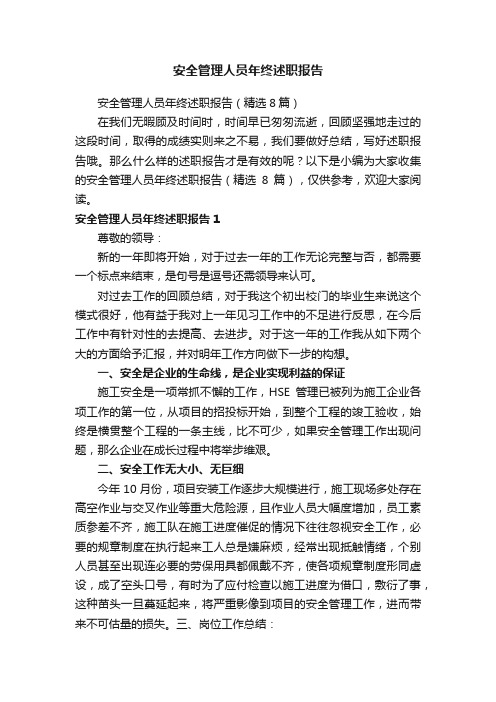 安全管理人员年终述职报告

安全管理人员年终述职报告（精选 8 篇）

在我们无暇顾及时间时，时间早已匆匆流逝，回顾坚强地走过的这段时间，取得的成绩实则来之不易，我们要做好总结，写好述职报告哦。那么什么样的述职报告才是有效的呢？以下是小编为大家收集的安全管理人员年终述职报告（精选 8 篇），仅供参考，欢迎大家阅读。

安全管理人员年终述职报告 1

尊敬的领导：

新的一年即将开始，对于过去一年的工作无论完整与否，都需要一个标点来结束，是句号是逗号还需领导来认可。

对过去工作的回顾总结，对于我这个初出校门的毕业生来说这个模式很好，他有益于我对上一年见习工作中的不足进行反思，在今后工作中有针对性的去提高、去进步。对于这一年的工作我从如下两个大的方面给予汇报，并对明年工作方向做下一步的构想。

一、安全是企业的生命线，是企业实现利益的保证

施工安全是一项常抓不懈的工作，HSE 管理已被列为施工企业各项工作的第一位，从项目的招投标开始，到整个工程的竣工验收，始终是横贯整个工程的一条主线，比不可少，如果安全管理工作出现问题，那么企业在成长过程中将举步维艰。

二、安全工作无大小、无巨细

今年 10 月份，项目安装工作逐步大规模进行，施工现场多处存在高空作业与交叉作业等重大危险源，且作业人员大幅度增加，员工素质参差不齐，施工队在施工进度催促的情况下往往忽视安全工作，必要的规章制度在执行起来工人总是嫌麻烦，经常出现抵触情绪，个别人员甚至出现连必要的劳保用具都佩戴不齐，使各项规章制度形同虚设，成了空头口号，有时为了应付检查以施工进度为借口，敷衍了事，这种苗头一旦蔓延起来，将严重影像到项目的安全管理工作，进而带来不可估量的损失。三、岗位工作总结：